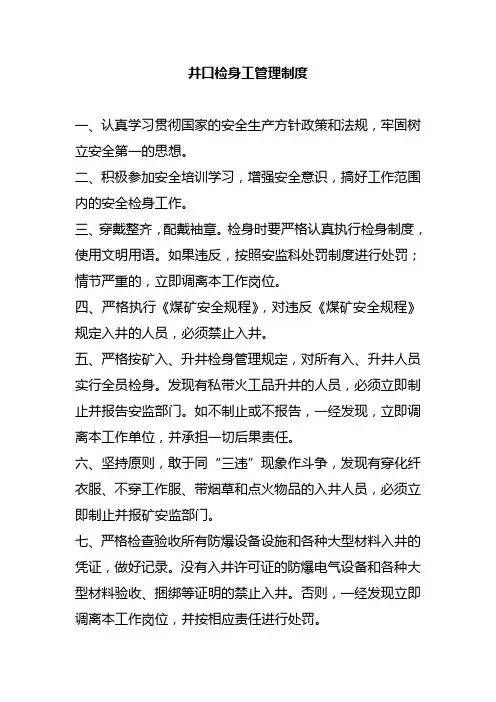 井口检身工管理制度

一、认真学习贯彻国家的安全生产方针政策和法规，牢固树立安全第一的思想。

二、积极参加安全培训学习，增强安全意识，搞好工作范围内的安全检身工作。

三、穿戴整齐，配戴袖章。检身时要严格认真执行检身制度，使用文明用语。如果违反，按照安监科处罚制度进行处罚；情节严重的，立即调离本工作岗位。

四、严格执行《煤矿安全规程》，对违反《煤矿安全规程》规定入井的人员，必须禁止入井。

五、严格按矿入、升井检身管理规定，对所有入、升井人员实行全员检身。发现有私带火工品升井的人员，必须立即制止并报告安监部门。如不制止或不报告，一经发现，立即调离本工作单位，并承担一切后果责任。

六、坚持原则，敢于同“三违”现象作斗争，发现有穿化纤衣服、不穿工作服、带烟草和点火物品的入井人员，必须立即制止并报矿安监部门。

七、严格检查验收所有防爆设备设施和各种大型材料入井的凭证，做好记录。没有入井许可证的防爆电气设备和各种大型材料验收、捆绑等证明的禁止入井。否则，一经发现立即调离本工作岗位，并按相应责任进行处罚。